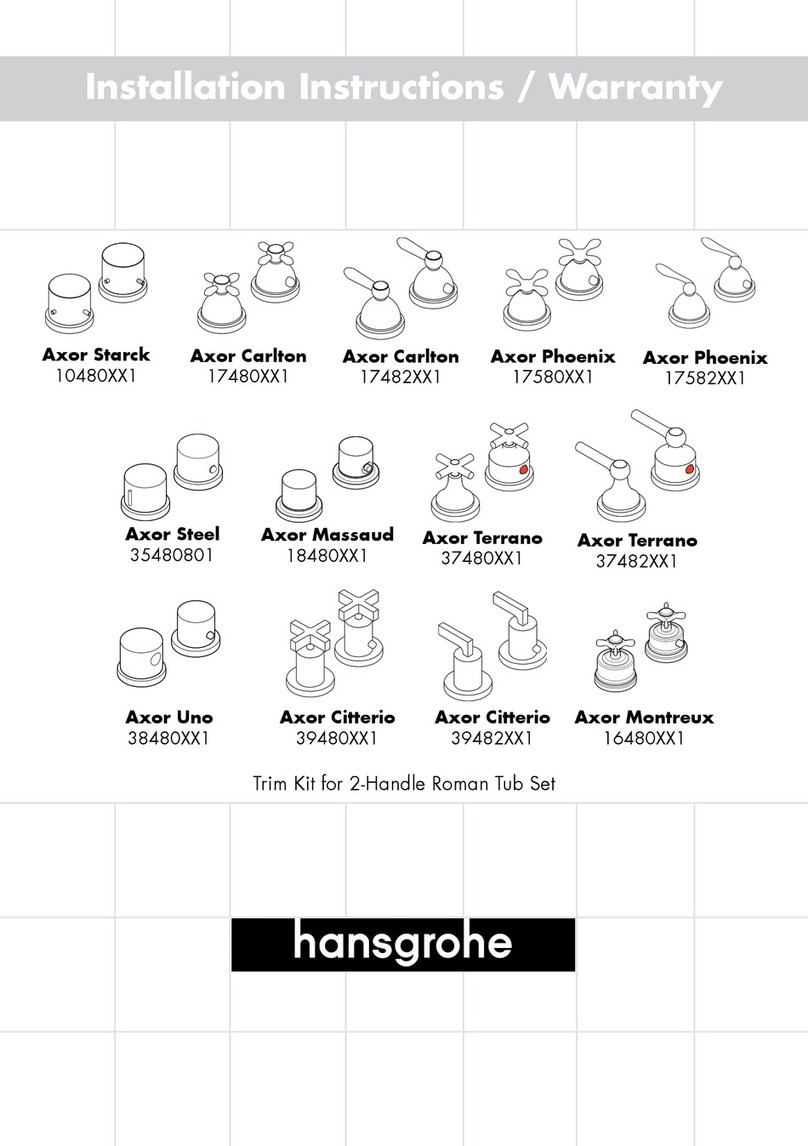 Installation Instructions / Warranty

Axor Starck
10480XX1

Axor Carlton
17480XX1

Axor Carlton
17482XX1

Axor Phoenix
17580XX1

Axor Phoenix
17582XX1

Axor Steel
35480801

Axor Massaud
18480XX1

Axor Terrano
37480XX1

Axor Terrano
37482XX1

Axor Uno
38480XX1

Axor Citterio
39480XX1

Axor Citterio
39482XX1

Axor Montreux
16480XX1

Trim Kit for 2-Handle Roman Tub Set

hansgrohe